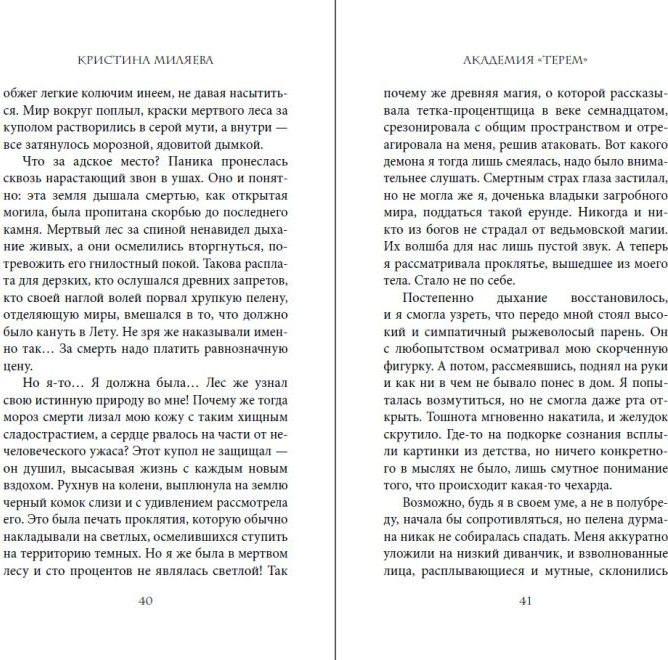 КРИСТИНА МИЛЯЕВА

обжег легкие колючим инеем, не давая насытиться. Мир вокруг поплыл, краски мертвого леса за куполом растворились в серой мути, а внутри — все затянулось морозной, ядовитой дымкой.

Что за адское место? Паника пронеслась сквозь нарастающий звон в ушах. Оно и понятно: эта земля дышала смертью, как открытая могила, была пропитана скорбью до последнего камня. Мертвый лес за спиной ненавидел дыхание живых, а они осмелились вторгнуться, потревожить его гнилостный покой. Такова расплата для дерзких, кто ослушался древних запретов, кто своей наглой волей порвал хрупкую пелену, отделяющую миры, вмешался в то, что должно было кануть в Лету. Не зря же наказывали именно так… За смерть надо платить равнозначную цену.

Но я-то… Я должна была… Лес же узнал свою истинную природу во мне! Почему же тогда мороз смерти лизал мою кожу с таким хищным сладострастием, а сердце рвалось на части от нечеловеческого ужаса? Этот купол не защищал — он душил, высасывая жизнь с каждым новым вздохом. Рухнув на колени, выплюнула на землю черный комок слизи и с удивлением рассмотрела его. Это была печать проклятия, которую обычно накладывали на светлых, осмелившихся ступить на территорию темных. Но я же была в мертвом лесу и сто процентов не являлась светлой! Так

40

АКАДЕМИЯ «ТЕРЕМ»

почему же древняя магия, о которой рассказывала тетка-процентщица в веке семнадцатом, срезонировала с общим пространством и отреагировала на меня, решив атаковать. Вот какого демона я тогда лишь смеялась, надо было внимательнее слушать. Смертным страх глаза застилал, но не могла же я, доченька владыки загробного мира, поддаться такой ерунде. Никогда и никто из богов не страдал от ведьмовской магии. Их волшба для нас лишь пустой звук. А теперь я рассматривала проклятье, вышедшее из моего тела. Стало не по себе.

Постепенно дыхание восстановилось, и я смогла узреть, что передо мной стоял высокий и симпатичный рыжеволосый парень. Он с любопытством осматривал мою скорченную фигурку. А потом, рассмеявшись, поднял на руки и как ни в чем не бывало понес в дом. Я попыталась возмутиться, но не смогла даже рта открыть. Тошнота мгновенно накатила, и желудок скрутило. Где-то на подкорке сознания всплыли картинки из детства, но ничего конкретного в мыслях не было, лишь смутное понимание того, что происходит какая-то чехарда.

Возможно, будь я в своем уме, а не в полубреду, начала бы сопротивляться, но пелена дурмана никак не собиралась спадать. Меня аккуратно уложили на низкий диванчик, и взволнованные лица, расплывающиеся и мутные, склонились

41